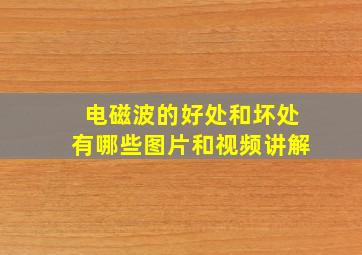 电磁波的好处和坏处
有哪些图片和视频讲解